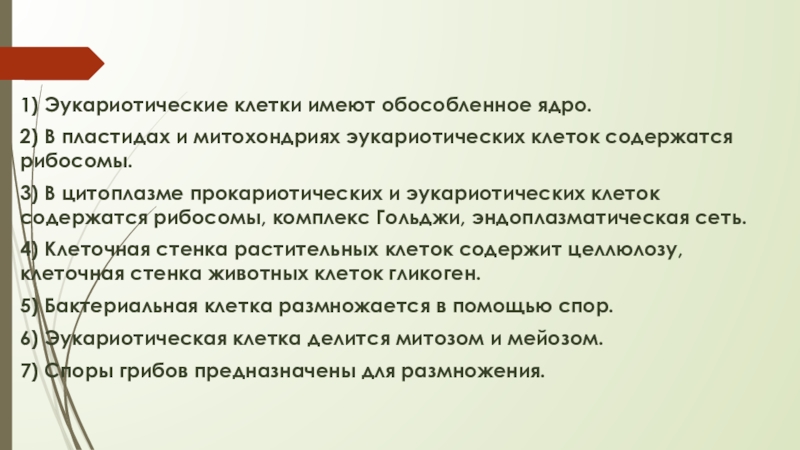 1) Эукариотические клетки имеют обособленное ядро.

2) В пластидах и митохондриях эукариотических клеток содержатся рибосомы.

3) В цитоплазме прокариотических и эукариотических клеток содержатся рибосомы, комплекс Гольджи, эндоплазматическая сеть.

4) Клеточная стенка растительных клеток содержит целлюлозу, клеточная стенка животных клеток гликоген.

5) Бактериальная клетка размножается в помощью спор.

6) Эукариотическая клетка делится митозом и мейозом.

7) Споры грибов предназначены для размножения.